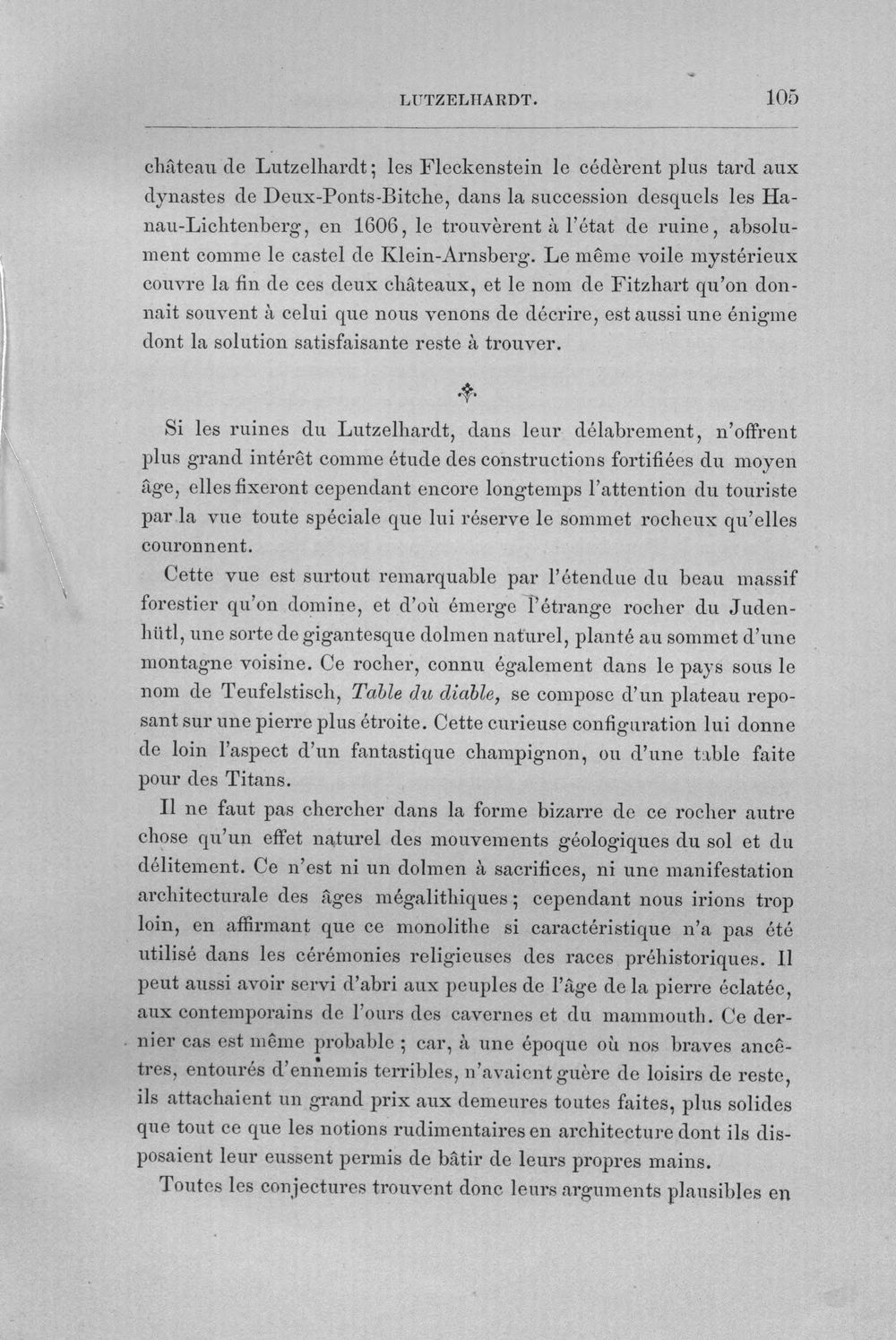 LUTZELHARDT. 105

château de Lutzelhardt; les Fleckenstein le cédèrent plus tard aux dynastes de Deux-Ponts-Bitche, dans la succession desquels les Hanau-Lichtenberg, en 1606, le trouvèrent à l'état de ruine, absolument comme le castel de Klein-Arnsberg. Le même voile mystérieux couvre la fin de ces deux châteaux, et le nom de Fitzhart qu'on donnait souvent à celui que nous venons de décrire, est aussi une énigme dont la solution satisfaisante reste à trouver.

Si les ruines du Lutzelhardt, dans leur délabrement, n'offrent plus grand intérêt comme étude des constructions fortifiées du moyen âge, elles fixeront cependant encore longtemps l'attention du touriste par la vue toute spéciale que lui réserve le sommet rocheux qu'elles couronnent.

Cette vue est surtout remarquable par l'étendue du beau massif forestier qu'on domine, et d'où émerge l'étrange rocher du Judenhütl, une sorte de gigantesque dolmen naturel, planté au sommet d'une montagne voisine. Ce rocher, connu également dans le pays sous le nom de Teufelstisch, Table du diable, se compose d'un plateau reposant sur une pierre plus étroite. Cette curieuse configuration lui donne de loin l'aspect d'un fantastique champignon, ou d'une table faite pour des Titans.

Il ne faut pas chercher dans la forme bizarre de ce rocher autre chose qu'un effet naturel des mouvements géologiques du sol et du délitement. Ce n'est ni un dolmen à sacrifices, ni une manifestation architecturale des âges mégalithiques; cependant nous irions trop loin, en affirmant que ce monolithe si caractéristique n'a pas été utilisé dans les cérémonies religieuses des races préhistoriques. Il peut aussi avoir servi d'abri aux peuples de l'âge de la pierre éclatée, aux contemporains de l'ours des cavernes et du mammouth. Ce dernier cas est même probable ; car, à une époque où nos braves ancêtres, entourés d'ennemis terribles, n'avaient guère de loisirs de reste, ils attachaient un grand prix aux demeures toutes faites, plus solides que tout ce que les notions rudimentaires en architecture dont ils disposaient leur eussent permis de bâtir de leurs propres mains.

Toutes les conjectures trouvent donc leurs arguments plausibles en